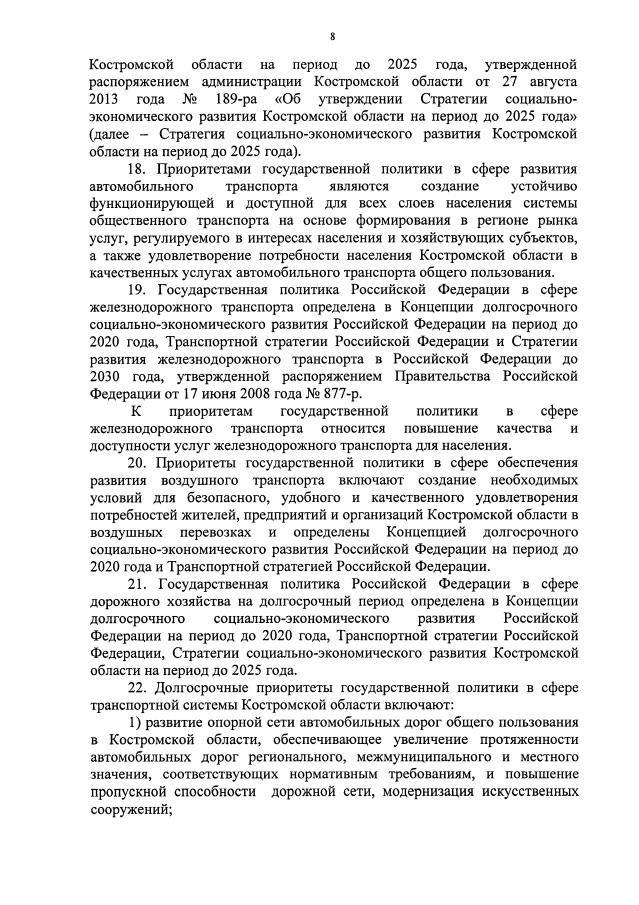 8

Костромской области на период до 2025 года, утвержденной распоряжением администрации Костромской области от 27 августа 2013 года № 189-ра «Об утверждении Стратегии социально-экономического развития Костромской области на период до 2025 года» (далее – Стратегия социально-экономического развития Костромской области на период до 2025 года).

18. Приоритетами государственной политики в сфере развития автомобильного транспорта являются создание устойчиво функционирующей и доступной для всех слоев населения системы общественного транспорта на основе формирования в регионе рынка услуг, регулируемого в интересах населения и хозяйствующих субъектов, а также удовлетворение потребности населения Костромской области в качественных услугах автомобильного транспорта общего пользования.

19. Государственная политика Российской Федерации в сфере железнодорожного транспорта определена в Концепции долгосрочного социально-экономического развития Российской Федерации на период до 2020 года, Транспортной стратегии Российской Федерации и Стратегии развития железнодорожного транспорта в Российской Федерации до 2030 года, утвержденной распоряжением Правительства Российской Федерации от 17 июня 2008 года № 877-р.

К приоритетам государственной политики в сфере железнодорожного транспорта относится повышение качества и доступности услуг железнодорожного транспорта для населения.

20. Приоритеты государственной политики в сфере обеспечения развития воздушного транспорта включают создание необходимых условий для безопасного, удобного и качественного удовлетворения потребностей жителей, предприятий и организаций Костромской области в воздушных перевозках и определены Концепцией долгосрочного социально-экономического развития Российской Федерации на период до 2020 года и Транспортной стратегией Российской Федерации.

21. Государственная политика Российской Федерации в сфере дорожного хозяйства на долгосрочный период определена в Концепции долгосрочного социально-экономического развития Российской Федерации на период до 2020 года, Транспортной стратегии Российской Федерации, Стратегии социально-экономического развития Костромской области на период до 2025 года.

22. Долгосрочные приоритеты государственной политики в сфере транспортной системы Костромской области включают:

1) развитие опорной сети автомобильных дорог общего пользования в Костромской области, обеспечивающее увеличение протяженности автомобильных дорог регионального, межмуниципального и местного значения, соответствующих нормативным требованиям, и повышение пропускной способности дорожной сети, модернизация искусственных сооружений;